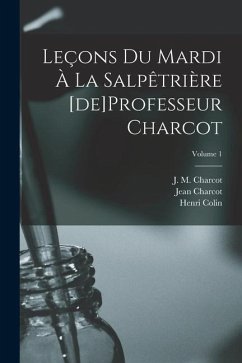 Leçons Du Mardi À La Salpêtrière [de]Professeur Charcot

Volume 1

J. M. Charcot
Jean Charcot
Henri Colin